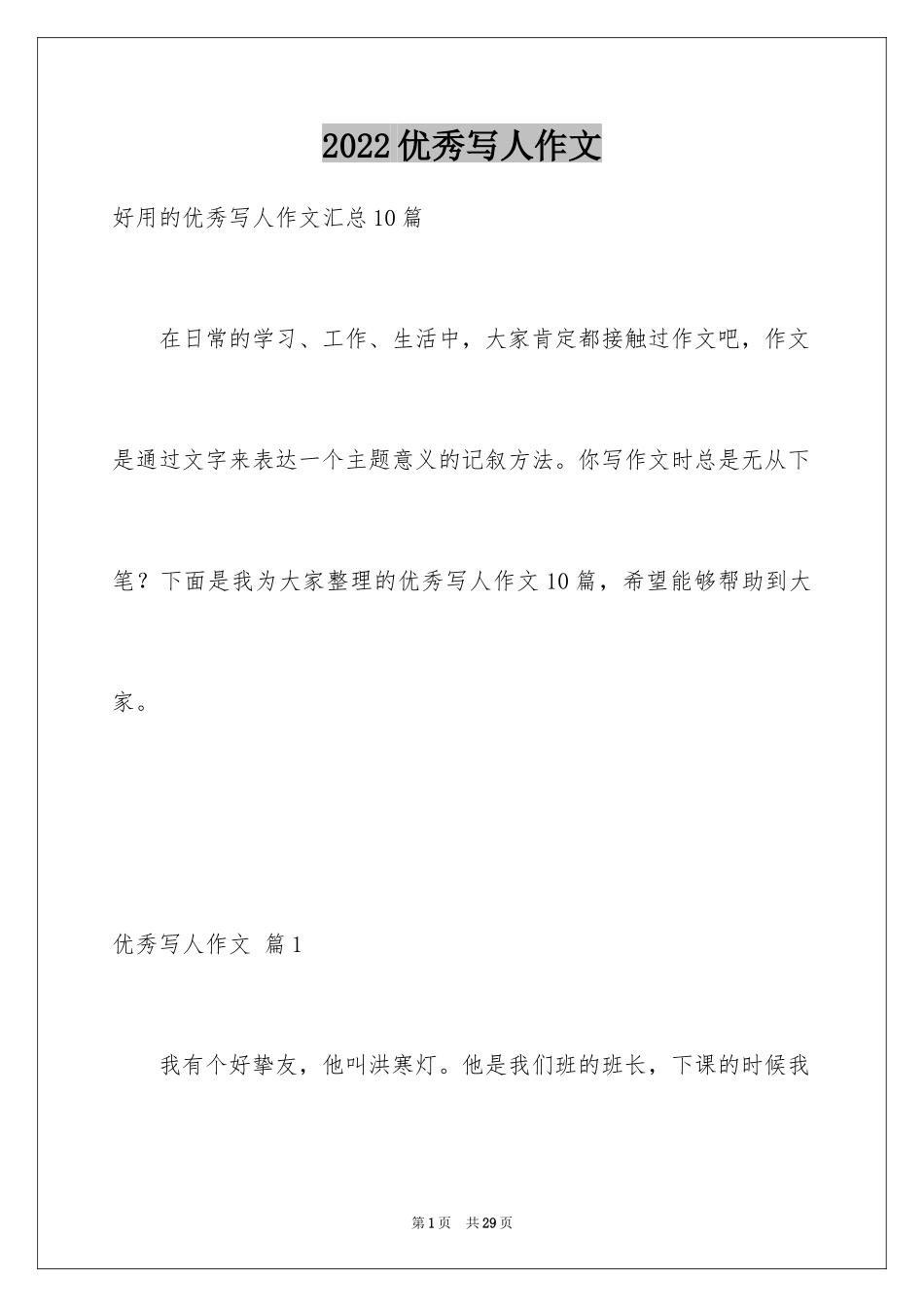 2022优秀写人作文

好用的优秀写人作文汇总10篇

在日常的学习、工作、生活中，大家肯定都接触过作文吧，作文是通过文字来表达一个主题意义的记叙方法。你写作文时总是无从下笔？下面是我为大家整理的优秀写人作文10篇，希望能够帮助到大家。

优秀写人作文 篇1

我有个好挚友，他叫洪寒灯。他是我们班的班长，下课的时候我

第1页 共29页